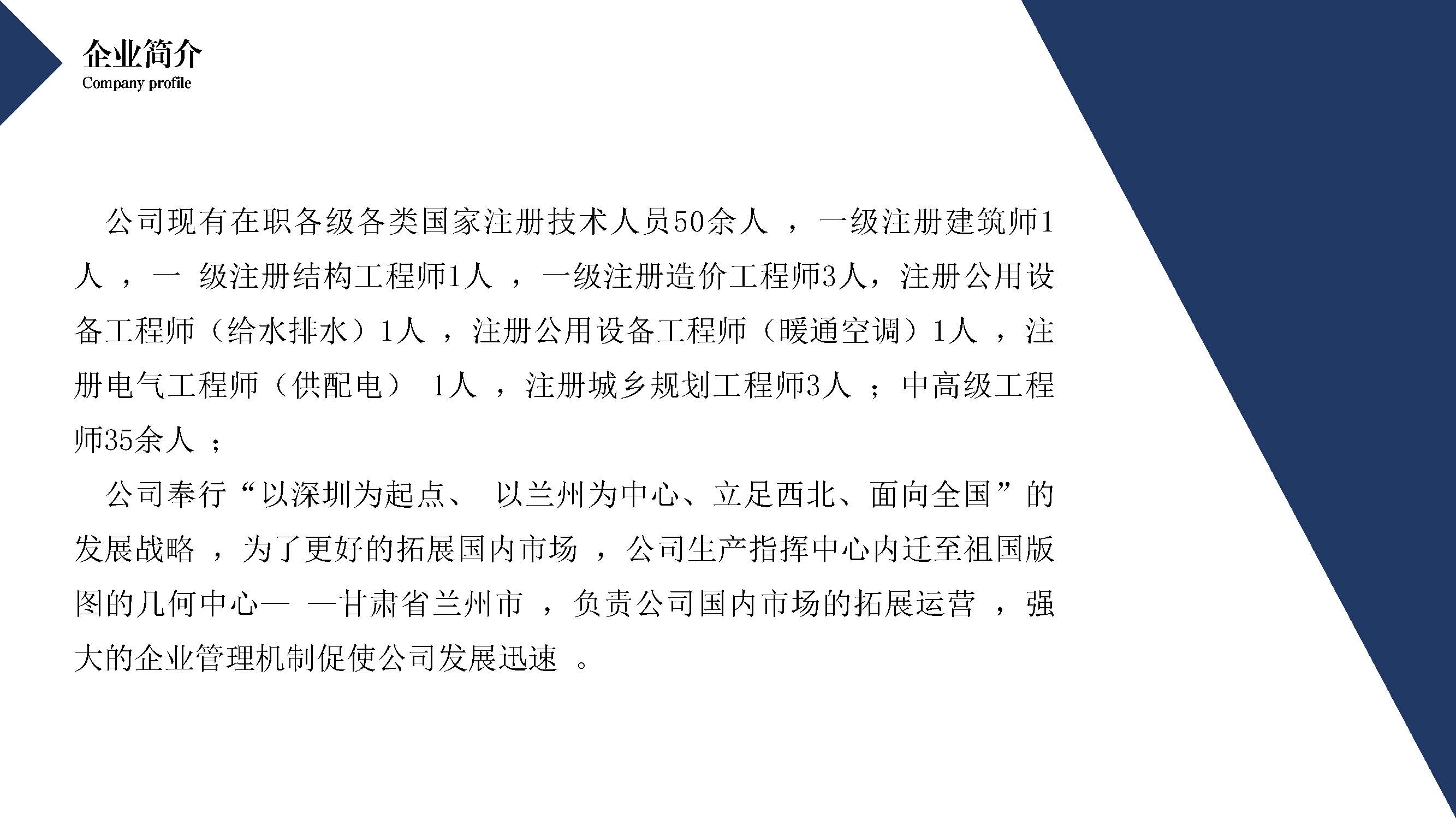 企业简介
Company profile

公司现有在职各级各类国家注册技术人员50余人，一级注册建筑师1人，一级注册结构工程师1人，一级注册造价工程师3人，注册公用设备工程师（给水排水）1人，注册公用设备工程师（暖通空调）1人，注册电气工程师（供配电）1人，注册城乡规划工程师3人；中高级工程师35余人；

公司奉行“以深圳为起点、以兰州为中心、立足西北、面向全国”的发展战略，为了更好的拓展国内市场，公司生产指挥中心内迁至祖国版图的几何中心——甘肃省兰州市，负责公司国内市场的拓展运营，强大的企业管理机制促使公司发展迅速。